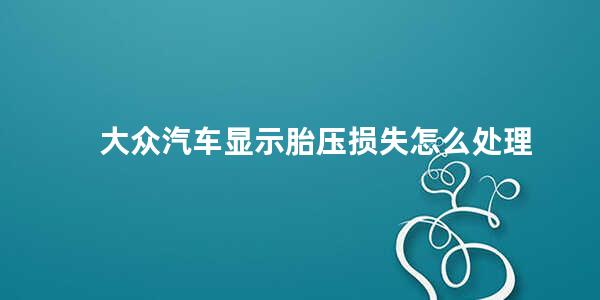 大众汽车显示胎压损失怎么处理